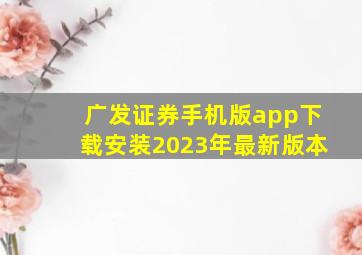 广发证券手机版app下载安装2023年最新版本